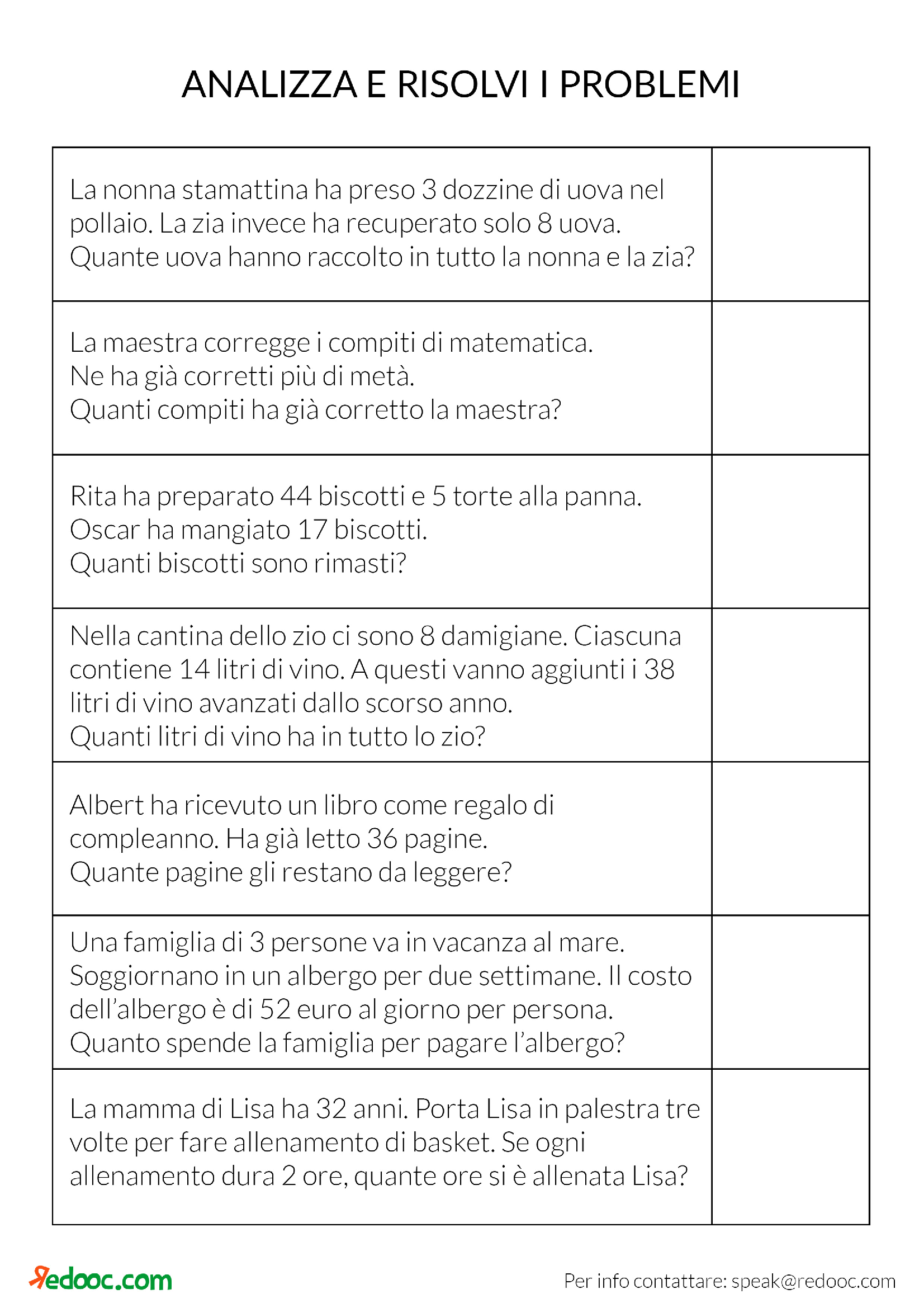 ANALIZZA E RISOLVI I PROBLEMI

| | |
|---|---|
| La nonna stamattina ha preso 3 dozzine di uova nel pollaio. La zia invece ha recuperato solo 8 uova. Quante uova hanno raccolto in tutto la nonna e la zia? | |
| La maestra corregge i compiti di matematica. Ne ha già corretti più di metà. Quanti compiti ha già corretto la maestra? | |
| Rita ha preparato 44 biscotti e 5 torte alla panna. Oscar ha mangiato 17 biscotti. Quanti biscotti sono rimasti? | |
| Nella cantina dello zio ci sono 8 damigiane. Ciascuna contiene 14 litri di vino. A questi vanno aggiunti i 38 litri di vino avanzati dallo scorso anno. Quanti litri di vino ha in tutto lo zio? | |
| Albert ha ricevuto un libro come regalo di compleanno. Ha già letto 36 pagine. Quante pagine gli restano da leggere? | |
| Una famiglia di 3 persone va in vacanza al mare. Soggiornano in un albergo per due settimane. Il costo dell'albergo è di 52 euro al giorno per persona. Quanto spende la famiglia per pagare l'albergo? | |
| La mamma di Lisa ha 32 anni. Porta Lisa in palestra tre volte per fare allenamento di basket. Se ogni allenamento dura 2 ore, quante ore si è allenata Lisa? | |

Redooc.com

Per info contattare: speak@redooc.com